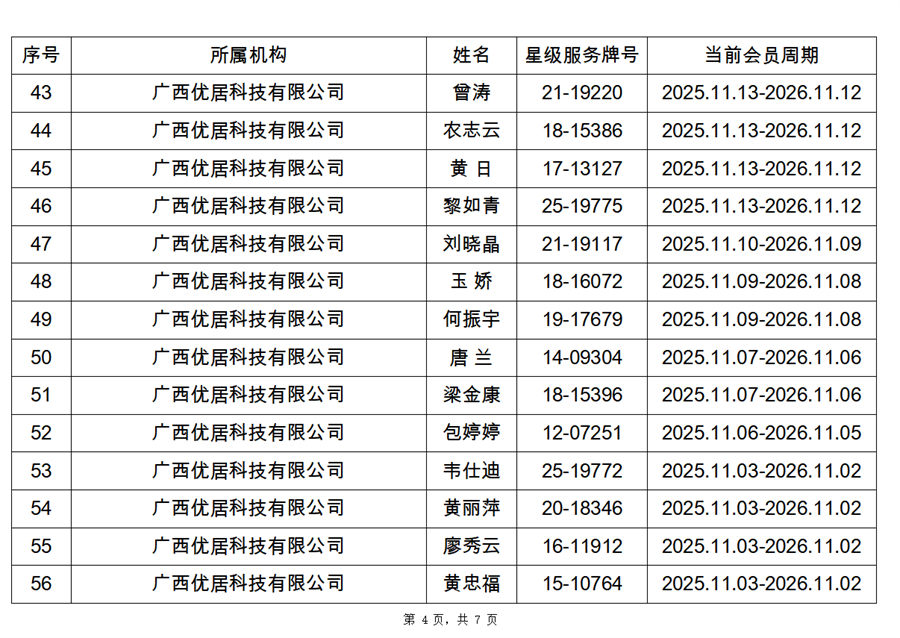 | 序号 | 所属机构 | 姓名 | 星级服务牌号 | 当前会员周期 |
|---|---|---|---|---|
| 43 | 广西优居科技有限公司 | 曾涛 | 21-19220 | 2025.11.13-2026.11.12 |
| 44 | 广西优居科技有限公司 | 农志云 | 18-15386 | 2025.11.13-2026.11.12 |
| 45 | 广西优居科技有限公司 | 黄日 | 17-13127 | 2025.11.13-2026.11.12 |
| 46 | 广西优居科技有限公司 | 黎如青 | 25-19775 | 2025.11.13-2026.11.12 |
| 47 | 广西优居科技有限公司 | 刘晓晶 | 21-19117 | 2025.11.10-2026.11.09 |
| 48 | 广西优居科技有限公司 | 玉娇 | 18-16072 | 2025.11.09-2026.11.08 |
| 49 | 广西优居科技有限公司 | 何振宇 | 19-17679 | 2025.11.09-2026.11.08 |
| 50 | 广西优居科技有限公司 | 唐兰 | 14-09304 | 2025.11.07-2026.11.06 |
| 51 | 广西优居科技有限公司 | 梁金康 | 18-15396 | 2025.11.07-2026.11.06 |
| 52 | 广西优居科技有限公司 | 包婷婷 | 12-07251 | 2025.11.06-2026.11.05 |
| 53 | 广西优居科技有限公司 | 韦仕迪 | 25-19772 | 2025.11.03-2026.11.02 |
| 54 | 广西优居科技有限公司 | 黄丽萍 | 20-18346 | 2025.11.03-2026.11.02 |
| 55 | 广西优居科技有限公司 | 廖秀云 | 16-11912 | 2025.11.03-2026.11.02 |
| 56 | 广西优居科技有限公司 | 黄忠福 | 15-10764 | 2025.11.03-2026.11.02 |

第4页，共7页